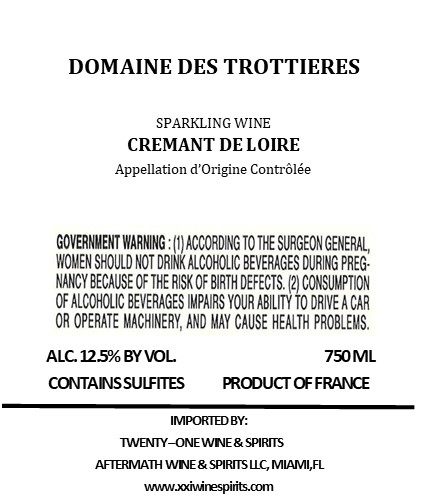 DOMAINE DES TROTTIERES

SPARKLING WINE
CREMANT DE LOIRE
Appellation d'Origine Contrôlée

GOVERNMENT WARNING : (1) ACCORDING TO THE SURGEON GENERAL, WOMEN SHOULD NOT DRINK ALCOHOLIC BEVERAGES DURING PREGNANCY BECAUSE OF THE RISK OF BIRTH DEFECTS. (2) CONSUMPTION OF ALCOHOLIC BEVERAGES IMPAIRS YOUR ABILITY TO DRIVE A CAR OR OPERATE MACHINERY, AND MAY CAUSE HEALTH PROBLEMS.

ALC. 12.5% BY VOL.
750 ML
CONTAINS SULFITES
PRODUCT OF FRANCE

IMPORTED BY:
TWENTY–ONE WINE & SPIRITS
AFTERMATH WINE & SPIRITS LLC, MIAMI,FL
www.xxiwinespirits.com